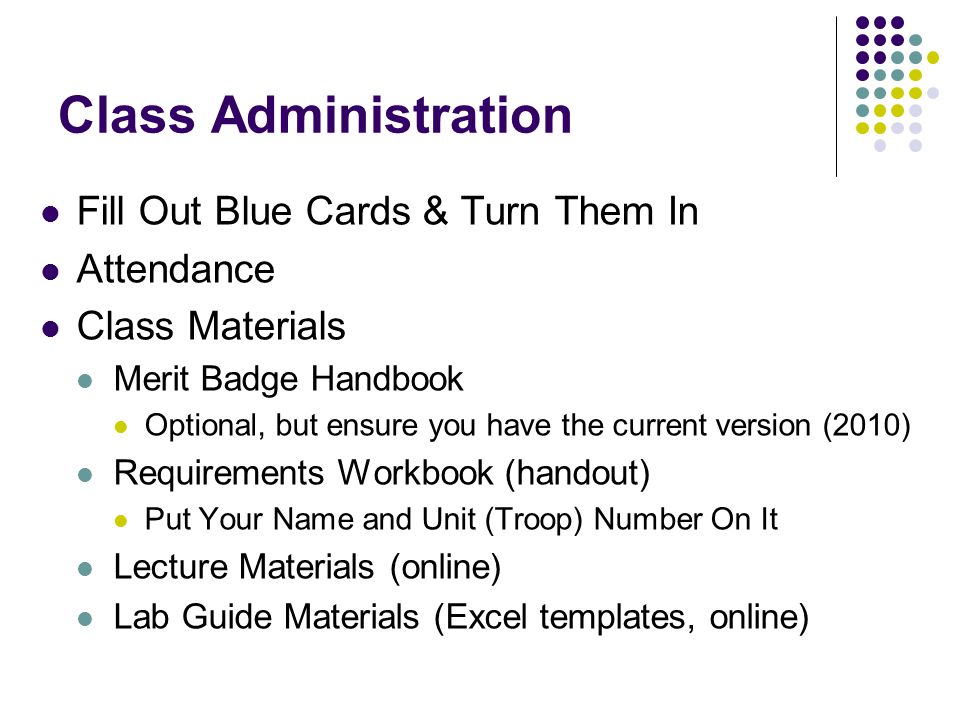 Class Administration

- Fill Out Blue Cards & Turn Them In
- Attendance
- Class Materials
  - Merit Badge Handbook
    - Optional, but ensure you have the current version (2010)
  - Requirements Workbook (handout)
    - Put Your Name and Unit (Troop) Number On It
  - Lecture Materials (online)
  - Lab Guide Materials (Excel templates, online)